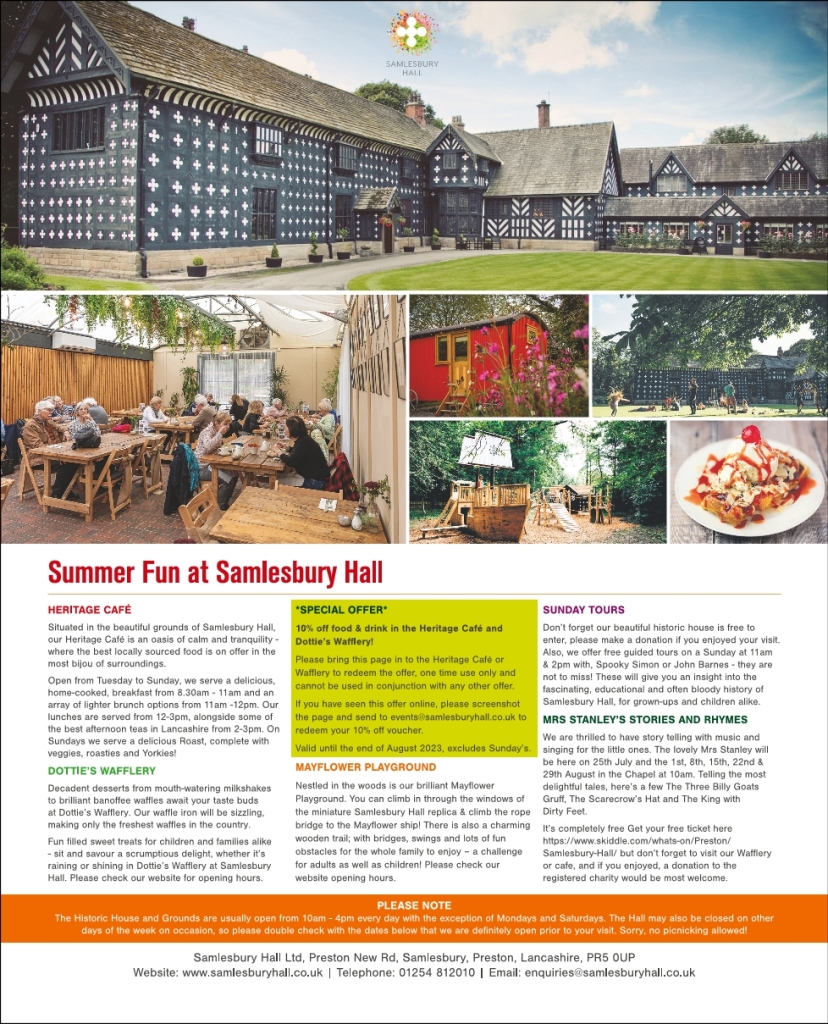 SAMLESBURY HALL

Summer Fun at Samlesbury Hall

HERITAGE CAFÉ

Situated in the beautiful grounds of Samlesbury Hall, our Heritage Café is an oasis of calm and tranquility - where the best locally sourced food is on offer in the most bijou of surroundings.

Open from Tuesday to Sunday, we serve a delicious, home-cooked, breakfast from 8.30am - 11am and an array of lighter brunch options from 11am -12pm. Our lunches are served from 12-3pm, alongside some of the best afternoon teas in Lancashire from 2-3pm. On Sundays we serve a delicious Roast, complete with veggies, roasties and Yorkies!

DOTTIE'S WAFFLERY

Decadent desserts from mouth-watering milkshakes to brilliant banoffee waffles await your taste buds at Dottie's Wafflery. Our waffle iron will be sizzling, making only the freshest waffles in the country.

Fun filled sweet treats for children and families alike - sit and savour a scrumptious delight, whether it's raining or shining in Dottie's Wafflery at Samlesbury Hall. Please check our website for opening hours.

*SPECIAL OFFER*

10% off food & drink in the Heritage Café and Dottie's Wafflery!

Please bring this page in to the Heritage Café or Wafflery to redeem the offer, one time use only and cannot be used in conjunction with any other offer.

If you have seen this offer online, please screenshot the page and send to events@samlesburyhall.co.uk to redeem your 10% off voucher.

Valid until the end of August 2023, excludes Sunday's.

MAYFLOWER PLAYGROUND

Nestled in the woods is our brilliant Mayflower Playground. You can climb in through the windows of the miniature Samlesbury Hall replica & climb the rope bridge to the Mayflower ship! There is also a charming wooden trail; with bridges, swings and lots of fun obstacles for the whole family to enjoy – a challenge for adults as well as children! Please check our website opening hours.

SUNDAY TOURS

Don't forget our beautiful historic house is free to enter, please make a donation if you enjoyed your visit. Also, we offer free guided tours on a Sunday at 11am & 2pm with, Spooky Simon or John Barnes - they are not to miss! These will give you an insight into the fascinating, educational and often bloody history of Samlesbury Hall, for grown-ups and children alike.

MRS STANLEY'S STORIES AND RHYMES

We are thrilled to have story telling with music and singing for the little ones. The lovely Mrs Stanley will be here on 25th July and the 1st, 8th, 15th, 22nd & 29th August in the Chapel at 10am. Telling the most delightful tales, here's a few The Three Billy Goats Gruff, The Scarecrow's Hat and The King with Dirty Feet.

It's completely free Get your free ticket here https://www.skiddle.com/whats-on/Preston/Samlesbury-Hall/ but don't forget to visit our Wafflery or cafe, and if you enjoyed, a donation to the registered charity would be most welcome.

PLEASE NOTE

The Historic House and Grounds are usually open from 10am - 4pm every day with the exception of Mondays and Saturdays. The Hall may also be closed on other days of the week on occasion, so please double check with the dates below that we are definitely open prior to your visit. Sorry, no picnicking allowed!

Samlesbury Hall Ltd, Preston New Rd, Samlesbury, Preston, Lancashire, PR5 0UP

Website: www.samlesburyhall.co.uk | Telephone: 01254 812010 | Email: enquiries@samlesburyhall.co.uk